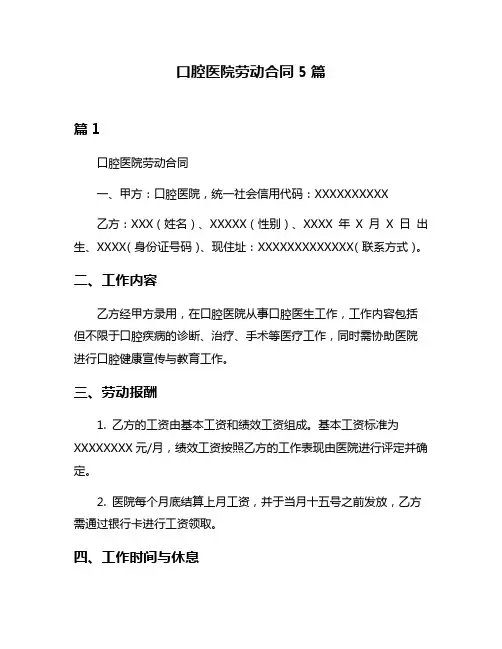 口腔医院劳动合同 5 篇

篇 1

口腔医院劳动合同

一、甲方：口腔医院，统一社会信用代码：XXXXXXXXXX

乙方：XXX（姓名）、XXXXX（性别）、XXXX 年 X 月 X 日 出生、XXXX（身份证号码）、现住址：XXXXXXXXXXXXX（联系方式）。

二、工作内容

乙方经甲方录用，在口腔医院从事口腔医生工作，工作内容包括但不限于口腔疾病的诊断、治疗、手术等医疗工作，同时需协助医院进行口腔健康宣传与教育工作。

三、劳动报酬

1. 乙方的工资由基本工资和绩效工资组成。基本工资标准为 XXXXXXXX 元/月，绩效工资按照乙方的工作表现由医院进行评定并确定。

2. 医院每个月底结算上月工资，并于当月十五号之前发放，乙方需通过银行卡进行工资领取。

四、工作时间与休息